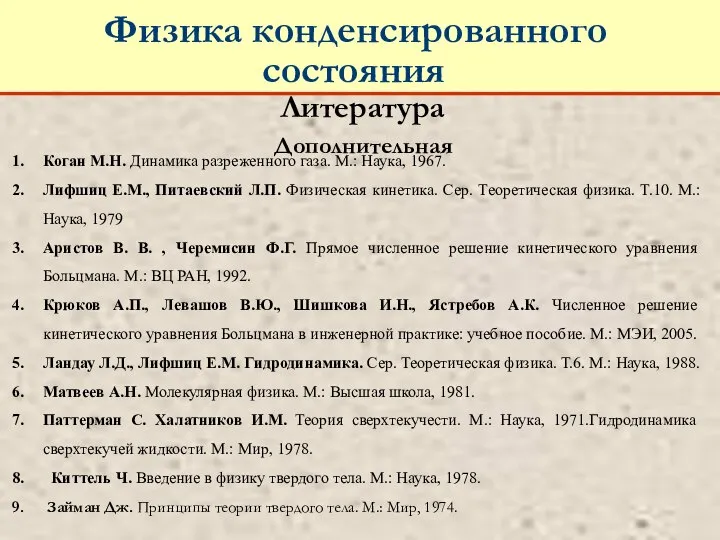 Физика конденсированного состояния

Литература

Дополнительная

1. Коган М.Н. Динамика разреженного газа. М.: Наука, 1967.

2. Лифшиц Е.М., Питаевский Л.П. Физическая кинетика. Сер. Теоретическая физика. Т.10. М.: Наука, 1979

3. Аристов В. В. , Черемисин Ф.Г. Прямое численное решение кинетического уравнения Больцмана. М.: ВЦ РАН, 1992.

4. Крюков А.П., Левашов В.Ю., Шишкова И.Н., Ястребов А.К. Численное решение кинетического уравнения Больцмана в инженерной практике: учебное пособие. М.: МЭИ, 2005.

5. Ландау Л.Д., Лифшиц Е.М. Гидродинамика. Сер. Теоретическая физика. Т.6. М.: Наука, 1988.

6. Матвеев А.Н. Молекулярная физика. М.: Высшая школа, 1981.

7. Паттерман С. Халатников И.М. Теория сверхтекучести. М.: Наука, 1971.Гидродинамика сверхтекучей жидкости. М.: Мир, 1978.

8. Киттель Ч. Введение в физику твердого тела. М.: Наука, 1978.

9. Займан Дж. Принципы теории твердого тела. М.: Мир, 1974.